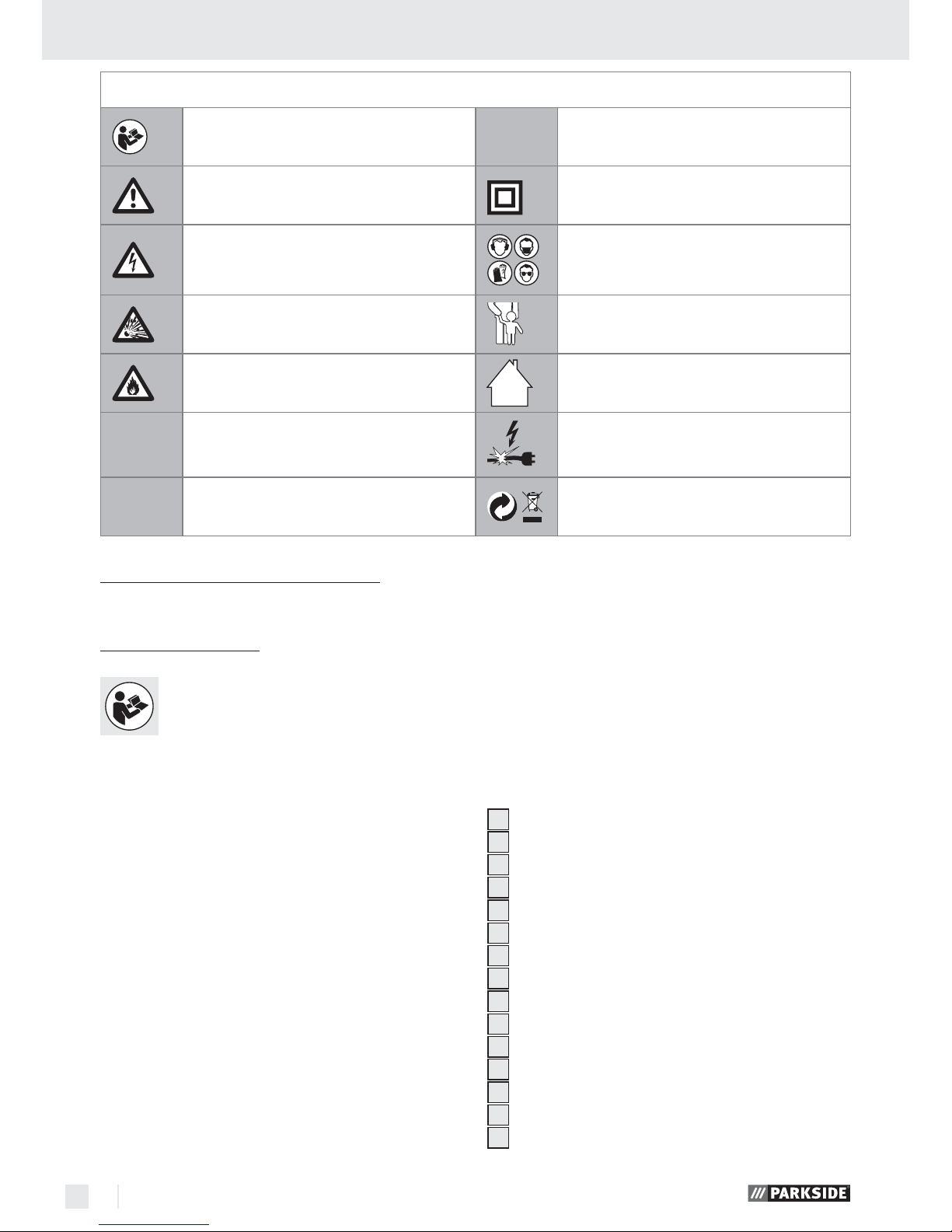 PARKSIDE